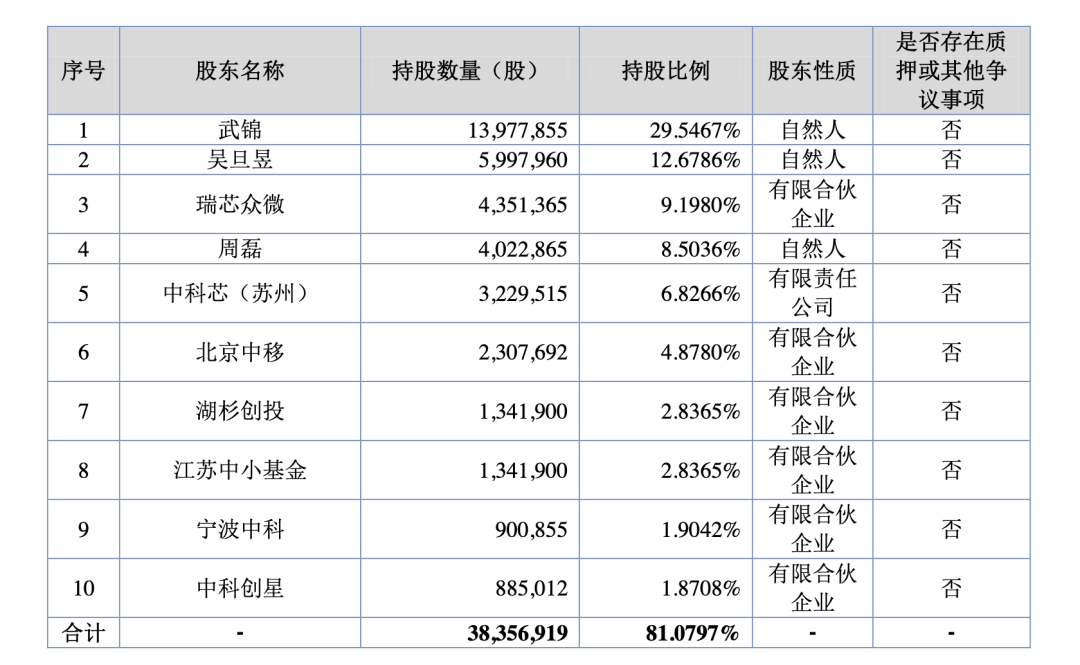 | 序号 | 股东名称 | 持股数量（股） | 持股比例 | 股东性质 | 是否存在质押或其他争议事项 |
|---|---|---|---|---|---|
| 1 | 武锦 | 13,977,855 | 29.5467% | 自然人 | 否 |
| 2 | 吴旦昱 | 5,997,960 | 12.6786% | 自然人 | 否 |
| 3 | 瑞芯众微 | 4,351,365 | 9.1980% | 有限合伙企业 | 否 |
| 4 | 周磊 | 4,022,865 | 8.5036% | 自然人 | 否 |
| 5 | 中科芯（苏州） | 3,229,515 | 6.8266% | 有限责任公司 | 否 |
| 6 | 北京中移 | 2,307,692 | 4.8780% | 有限合伙企业 | 否 |
| 7 | 湖杉创投 | 1,341,900 | 2.8365% | 有限合伙企业 | 否 |
| 8 | 江苏中小基金 | 1,341,900 | 2.8365% | 有限合伙企业 | 否 |
| 9 | 宁波中科 | 900,855 | 1.9042% | 有限合伙企业 | 否 |
| 10 | 中科创星 | 885,012 | 1.8708% | 有限合伙企业 | 否 |
| 合计 | - | 38,356,919 | 81.0797% | - | - |